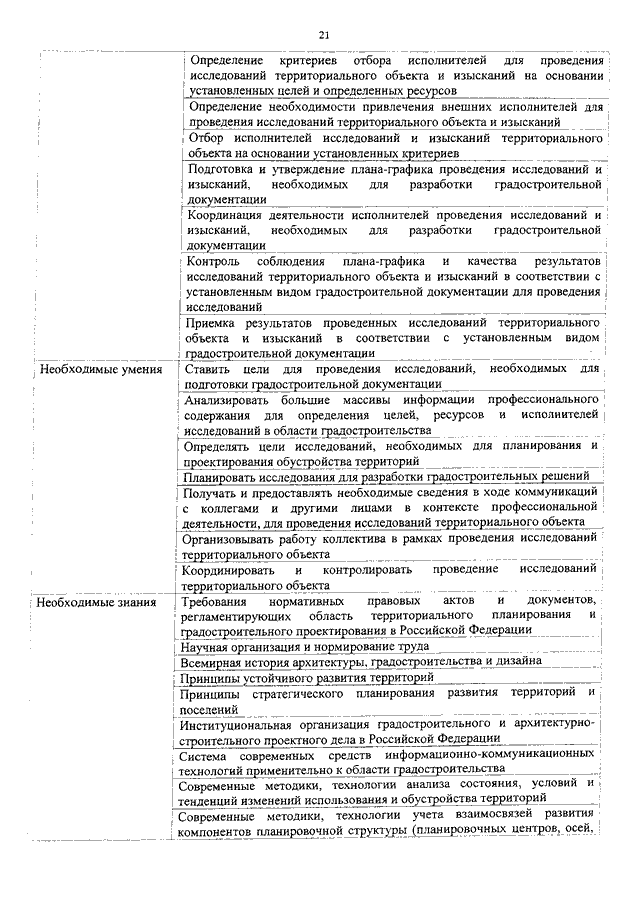 21

| | |
|---|---|
| | Определение критериев отбора исполнителей для проведения исследований территориального объекта и изысканий на основании установленных целей и определенных ресурсов |
| | Определение необходимости привлечения внешних исполнителей для проведения исследований территориального объекта и изысканий |
| | Отбор исполнителей исследований и изысканий территориального объекта на основании установленных критериев |
| | Подготовка и утверждение плана-графика проведения исследований и изысканий, необходимых для разработки градостроительной документации |
| | Координация деятельности исполнителей проведения исследований и изысканий, необходимых для разработки градостроительной документации |
| | Контроль соблюдения плана-графика и качества результатов исследований территориального объекта и изысканий в соответствии с установленным видом градостроительной документации для проведения исследований |
| | Приемка результатов проведенных исследований территориального объекта и изысканий в соответствии с установленным видом градостроительной документации |
| Необходимые умения | Ставить цели для проведения исследований, необходимых для подготовки градостроительной документации |
| | Анализировать большие массивы информации профессионального содержания для определения целей, ресурсов и исполнителей исследований в области градостроительства |
| | Определять цели исследований, необходимых для планирования и проектирования обустройства территорий |
| | Планировать исследования для разработки градостроительных решений |
| | Получать и предоставлять необходимые сведения в ходе коммуникаций с коллегами и другими лицами в контексте профессиональной деятельности, для проведения исследований территориального объекта |
| | Организовывать работу коллектива в рамках проведения исследований территориального объекта |
| | Координировать и контролировать проведение исследований территориального объекта |
| Необходимые знания | Требования нормативных правовых актов и документов, регламентирующих область территориального планирования и градостроительного проектирования в Российской Федерации |
| | Научная организация и нормирование труда |
| | Всемирная история архитектуры, градостроительства и дизайна |
| | Принципы устойчивого развития территорий |
| | Принципы стратегического планирования развития территорий и поселений |
| | Институциональная организация градостроительного и архитектурно-строительного проектного дела в Российской Федерации |
| | Система современных средств информационно-коммуникационных технологий применительно к области градостроительства |
| | Современные методики, технологии анализа состояния, условий и тенденций изменений использования и обустройства территорий |
| | Современные методики, технологии учета взаимосвязей развития компонентов планировочной структуры (планировочных центров, осей, |